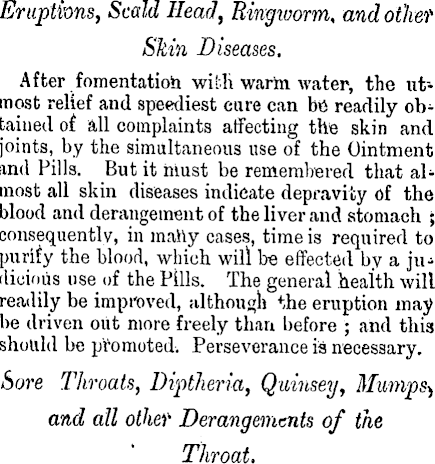 Eruptions, Scald Head, Ringworm, and other Skin Diseases.

After fomentation with warm water, the utmost relief and speediest cure can be readily obtained of all complaints affecting the skin and joints, by the simultaneous use of the Ointment and Pills. But it must be remembered that almost all skin diseases indicate depravity of the blood and derangement of the liver and stomach ; consequently, in many cases, time is required to purify the blood, which will be effected by a judicious use of the Pills. The general health will readily be improved, although the eruption may be driven out more freely than before ; and this should be promoted. Perseverance is necessary.

Sore Throats, Diptheria, Quinsey, Mumps, and all other Derangements of the Throat.